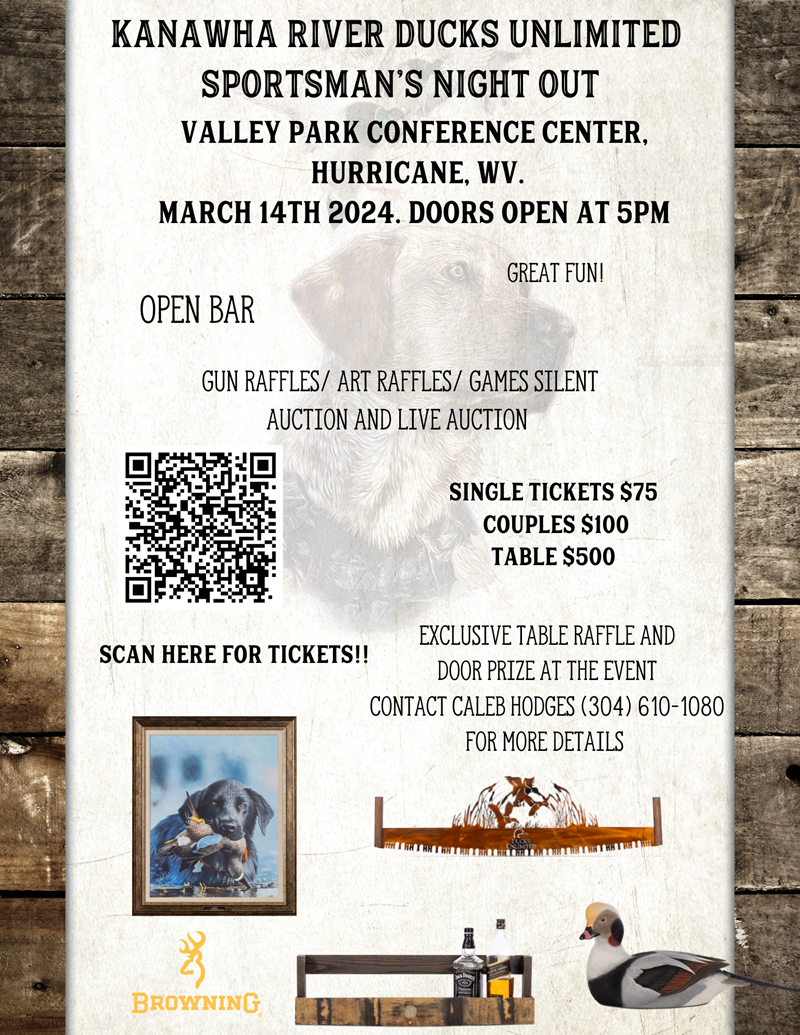 KANAWHA RIVER DUCKS UNLIMITED
SPORTSMAN'S NIGHT OUT
VALLEY PARK CONFERENCE CENTER, HURRICANE, WV.
MARCH 14TH 2024. DOORS OPEN AT 5PM

GREAT FUN!

OPEN BAR

GUN RAFFLES/ ART RAFFLES/ GAMES SILENT AUCTION AND LIVE AUCTION

SINGLE TICKETS $75
COUPLES $100
TABLE $500

SCAN HERE FOR TICKETS!!

EXCLUSIVE TABLE RAFFLE AND DOOR PRIZE AT THE EVENT
CONTACT CALEB HODGES (304) 610-1080 FOR MORE DETAILS

BROWNING